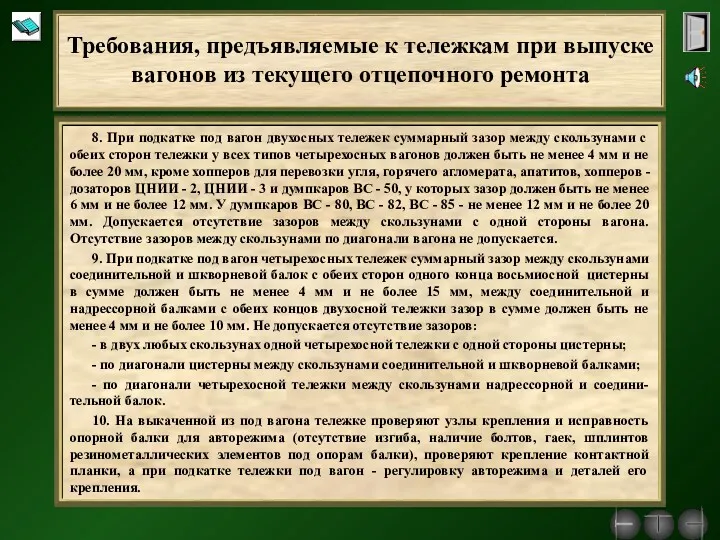 Требования, предъявляемые к тележкам при выпуске вагонов из текущего отцепочного ремонта

8. При подкатке под вагон двухосных тележек суммарный зазор между скользунами с обеих сторон тележки у всех типов четырехосных вагонов должен быть не менее 4 мм и не более 20 мм, кроме хопперов для перевозки угля, горячего агломерата, апатитов, хопперов - дозаторов ЦНИИ - 2, ЦНИИ - 3 и думпкаров ВС - 50, у которых зазор должен быть не менее 6 мм и не более 12 мм. У думпкаров ВС - 80, ВС - 82, ВС - 85 - не менее 12 мм и не более 20 мм. Допускается отсутствие зазоров между скользунами с одной стороны вагона. Отсутствие зазоров между скользунами по диагонали вагона не допускается.

9. При подкатке под вагон четырехосных тележек суммарный зазор между скользунами соединительной и шкворневой балок с обеих сторон одного конца восьмиосной цистерны в сумме должен быть не менее 4 мм и не более 15 мм, между соединительной и надрессорной балками с обеих концов двухосной тележки зазор в сумме должен быть не менее 4 мм и не более 10 мм. Не допускается отсутствие зазоров:

- в двух любых скользунах одной четырехосной тележки с одной стороны цистерны;

- по диагонали цистерны между скользунами соединительной и шкворневой балками;

- по диагонали четырехосной тележки между скользунами надрессорной и соединительной балок.

10. На выкаченной из под вагона тележке проверяют узлы крепления и исправность опорной балки для авторежима (отсутствие изгиба, наличие болтов, гаек, шплинтов резинометаллических элементов под опорам балки), проверяют крепление контактной планки, а при подкатке тележки под вагон - регулировку авторежима и деталей его крепления.